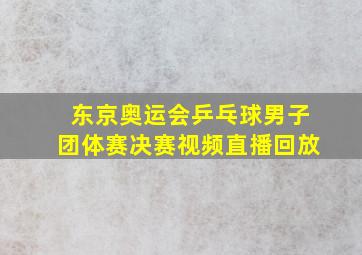 东京奥运会乒乓球男子团体赛决赛视频直播回放